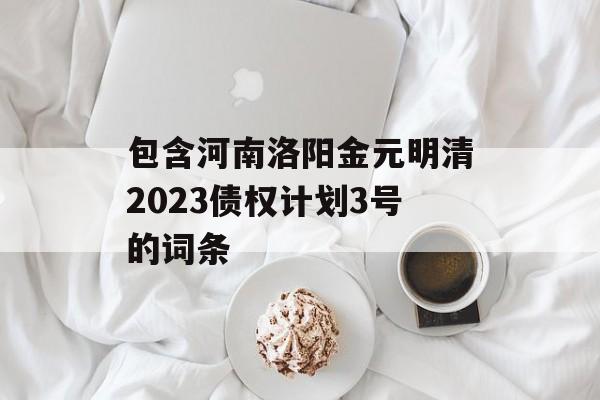 包含河南洛阳金元明清2023债权计划3号的词条